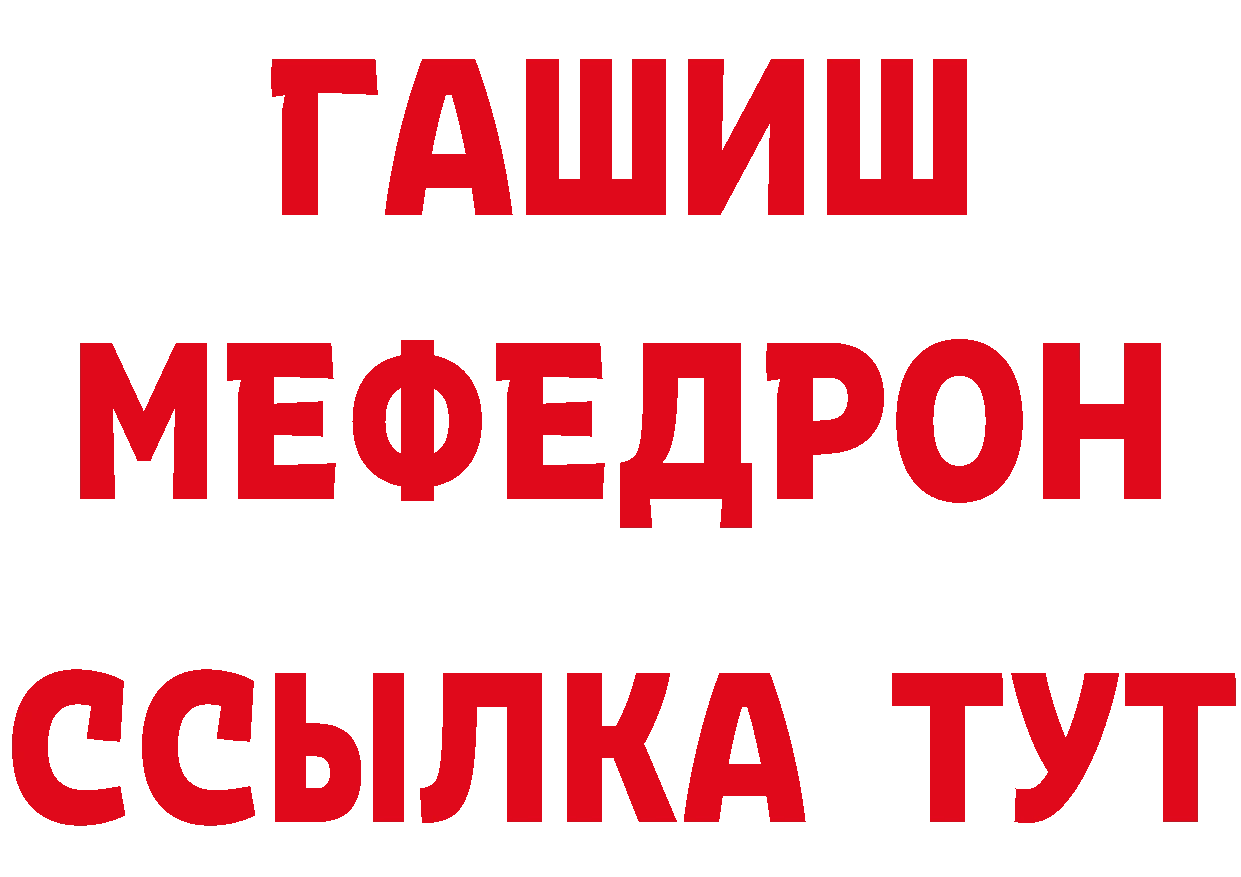 ГАШИШ
МЕФЕДРОН
ССЫЛКА ТУТ